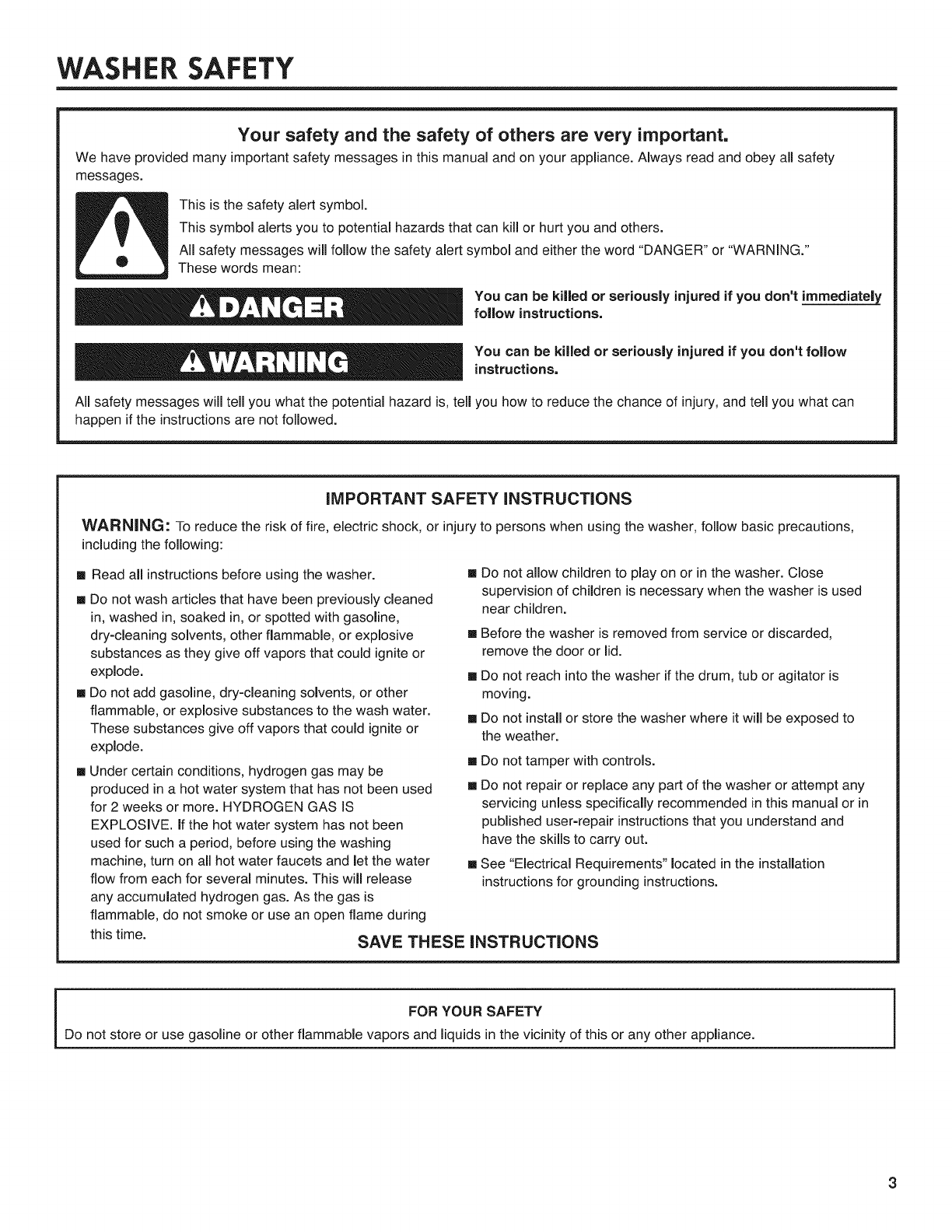 WASHER SAFETY

Your safety and the safety of others are very important.

We have provided many important safety messages in this manual and on your appliance. Always read and obey all safety messages.

This is the safety alert symbol.

This symbol alerts you to potential hazards that can kill or hurt you and others.

All safety messages will follow the safety alert symbol and either the word "DANGER" or "WARNING." These words mean:

DANGER

You can be killed or seriously injured if you don't immediately follow instructions.

WARNING

You can be killed or seriously injured if you don't follow instructions.

All safety messages will tell you what the potential hazard is, tell you how to reduce the chance of injury, and tell you what can happen if the instructions are not followed.

IMPORTANT SAFETY INSTRUCTIONS

WARNING: To reduce the risk of fire, electric shock, or injury to persons when using the washer, follow basic precautions, including the following:

■ Read all instructions before using the washer.

■ Do not wash articles that have been previously cleaned in, washed in, soaked in, or spotted with gasoline, dry-cleaning solvents, other flammable, or explosive substances as they give off vapors that could ignite or explode.

■ Do not add gasoline, dry-cleaning solvents, or other flammable, or explosive substances to the wash water. These substances give off vapors that could ignite or explode.

■ Under certain conditions, hydrogen gas may be produced in a hot water system that has not been used for 2 weeks or more. HYDROGEN GAS IS EXPLOSIVE. If the hot water system has not been used for such a period, before using the washing machine, turn on all hot water faucets and let the water flow from each for several minutes. This will release any accumulated hydrogen gas. As the gas is flammable, do not smoke or use an open flame during this time.

■ Do not allow children to play on or in the washer. Close supervision of children is necessary when the washer is used near children.

■ Before the washer is removed from service or discarded, remove the door or lid.

■ Do not reach into the washer if the drum, tub or agitator is moving.

■ Do not install or store the washer where it will be exposed to the weather.

■ Do not tamper with controls.

■ Do not repair or replace any part of the washer or attempt any servicing unless specifically recommended in this manual or in published user-repair instructions that you understand and have the skills to carry out.

■ See "Electrical Requirements" located in the installation instructions for grounding instructions.

SAVE THESE INSTRUCTIONS

FOR YOUR SAFETY

Do not store or use gasoline or other flammable vapors and liquids in the vicinity of this or any other appliance.

3